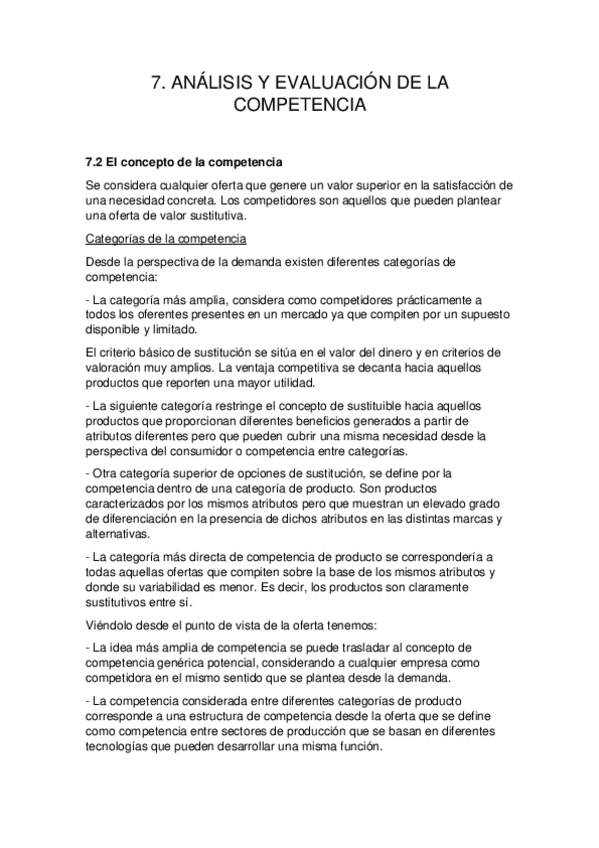 7. ANÁLISIS Y EVALUACIÓN DE LA COMPETENCIA

7.2 El concepto de la competencia

Se considera cualquier oferta que genere un valor superior en la satisfacción de una necesidad concreta. Los competidores son aquellos que pueden plantear una oferta de valor sustitutiva.

Categorías de la competencia

Desde la perspectiva de la demanda existen diferentes categorías de competencia:

- La categoría más amplia, considera como competidores prácticamente a todos los oferentes presentes en un mercado ya que compiten por un supuesto disponible y limitado.

El criterio básico de sustitución se sitúa en el valor del dinero y en criterios de valoración muy amplios. La ventaja competitiva se decanta hacia aquellos productos que reporten una mayor utilidad.

- La siguiente categoría restringe el concepto de sustituible hacia aquellos productos que proporcionan diferentes beneficios generados a partir de atributos diferentes pero que pueden cubrir una misma necesidad desde la perspectiva del consumidor o competencia entre categorías.

- Otra categoría superior de opciones de sustitución, se define por la competencia dentro de una categoría de producto. Son productos caracterizados por los mismos atributos pero que muestran un elevado grado de diferenciación en la presencia de dichos atributos en las distintas marcas y alternativas.

- La categoría más directa de competencia de producto se correspondería a todas aquellas ofertas que compiten sobre la base de los mismos atributos y donde su variabilidad es menor. Es decir, los productos son claramente sustitutivos entre sí.

Viéndolo desde el punto de vista de la oferta tenemos:

- La idea más amplia de competencia se puede trasladar al concepto de competencia genérica potencial, considerando a cualquier empresa como competidora en el mismo sentido que se plantea desde la demanda.

- La competencia considerada entre diferentes categorías de producto corresponde a una estructura de competencia desde la oferta que se define como competencia entre sectores de producción que se basan en diferentes tecnologías que pueden desarrollar una misma función.